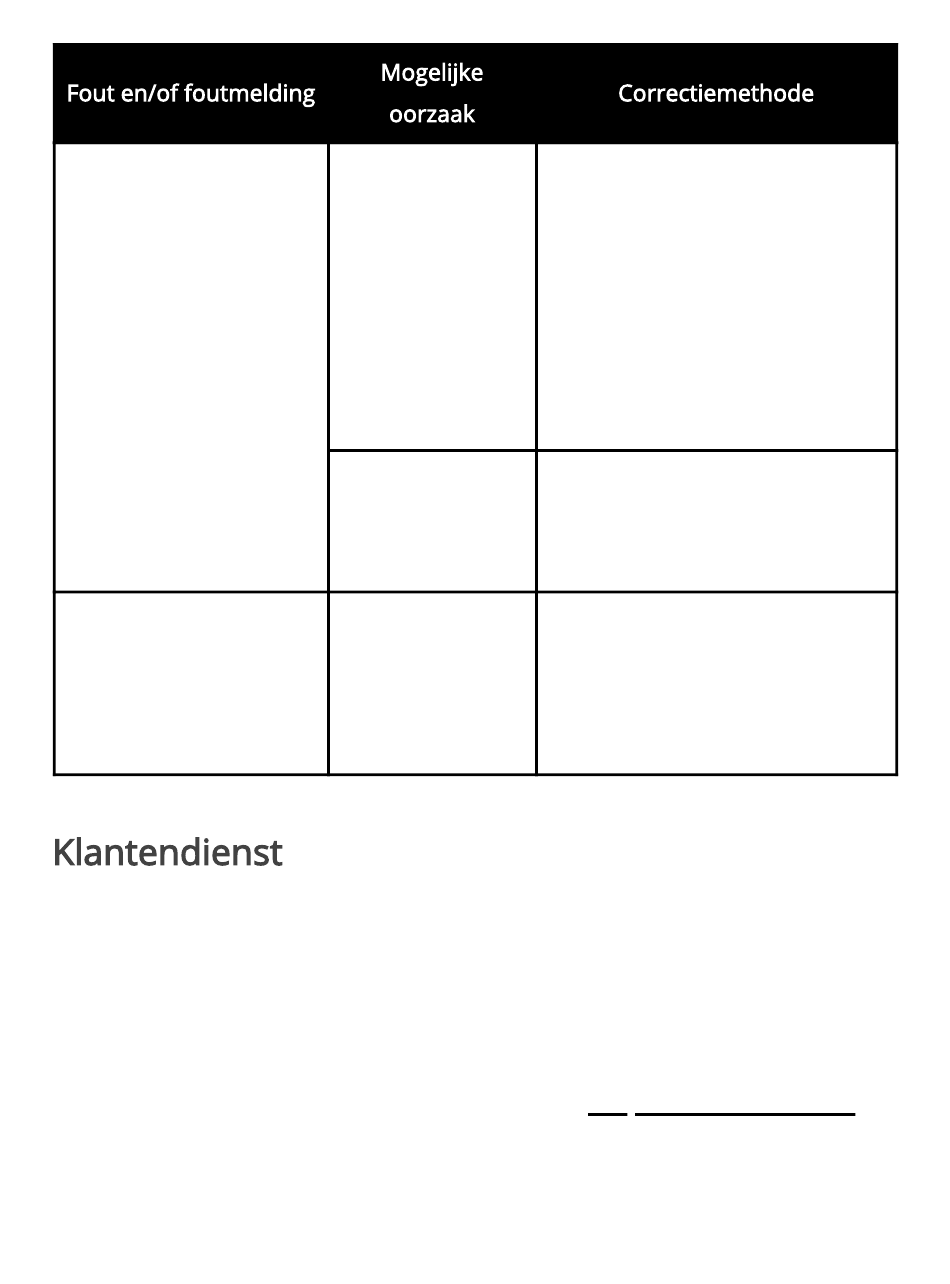 | Fout en/of foutmelding | Mogelijke oorzaak | Correctiemethode |
|---|---|---|
| | | |
| | | |
| | | |

Klantendienst